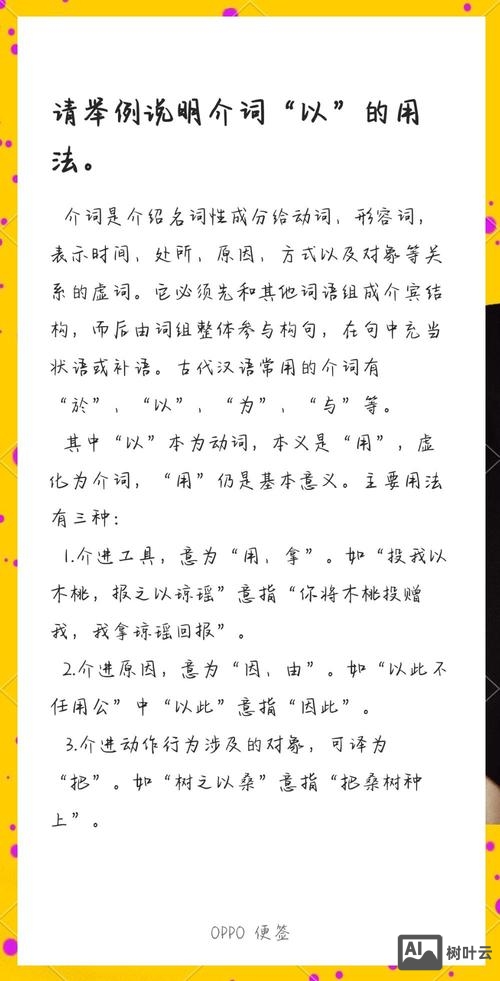 请举例说明介词“以”的用法。

介词是介绍名词性成分给动词、形容词，表示时间、处所、原因、方式以及对象等关系的虚词。它必须先和其他词语组成介宾结构，而后由词组整体参与构句，在句中充当状语或补语。古代汉语常用的介词有“於”、“以”、“为”、“与”等。

其中“以”本为动词，本义是“用”，虚化为介词，“用”仍是基本意义。主要用法有三种：

1.介进工具，意为“用、拿”。如“投我以木桃，报之以琼瑶”意指“你将木桃投赠我，我拿琼瑶回报”。

2.介进原因，意为“因、由”。如“以此不任用公”中“以此”意指“因此”。

3.介进动作行为涉及的对象，可译为“把”。如“树之以桑”意指“把桑树种上”。

OPPO 便签

AI 树叶云